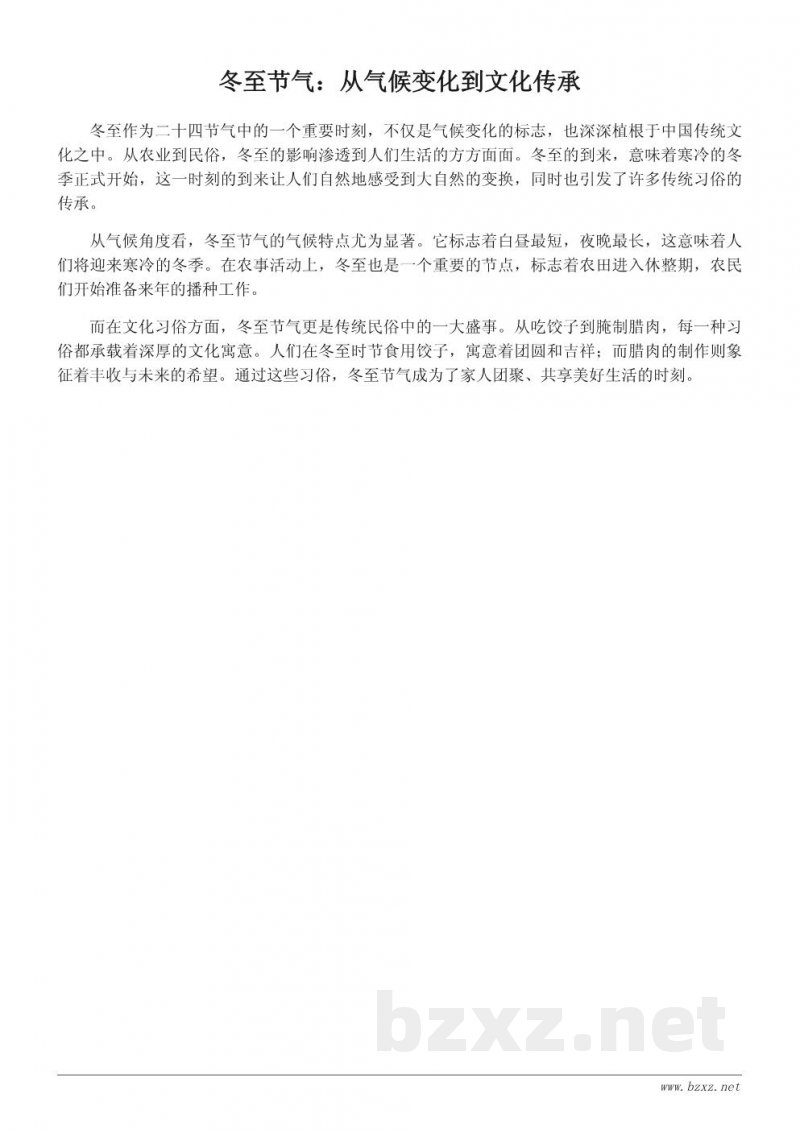 冬至节气：从气候变化到文化传承

冬至作为二十四节气中的一个重要时刻，不仅是气候变化的标志，也深深植根于中国传统文化之中。从农业到民俗，冬至的影响渗透到人们生活的方方面面。冬至的到来，意味着寒冷的冬季正式开始，这一时刻的到来让人们自然地感受到大自然的变换，同时也引发了许多传统习俗的传承。

从气候角度看，冬至节气的气候特点尤为显著。它标志着白昼最短，夜晚最长，这意味着人们将迎来寒冷的冬季。在农事活动上，冬至也是一个重要的节点，标志着农田进入休整期，农民们开始准备来年的播种工作。

而在文化习俗方面，冬至节气更是传统民俗中的一大盛事。从吃饺子到腌制腊肉，每一种习俗都承载着深厚的文化寓意。人们在冬至时节食用饺子，寓意着团圆和吉祥；而腊肉的制作则象征着丰收与未来的希望。通过这些习俗，冬至节气成为了家人团聚、共享美好生活的时刻。

bzxz.net

www.bzxz.net